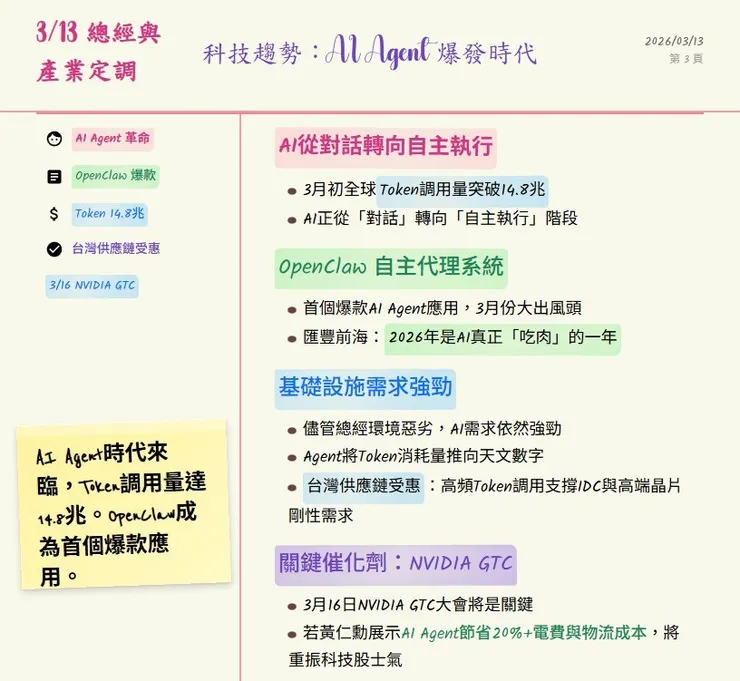 3/13 總經與產業定調

科技趨勢：AI Agent 爆發時代

2026/03/13
第 3 頁

AI Agent 革命

OpenClaw 爆款

Token 14.8兆

台灣供應鏈受惠

3/16 NVIDIA GTC

AI Agent時代來臨，Token調用量達14.8兆。OpenClaw成為首個爆款應用。

AI從對話轉向自主執行

- 3月初全球Token調用量突破14.8兆
- AI正從「對話」轉向「自主執行」階段

OpenClaw 自主代理系統

- 首個爆款AI Agent應用，3月份大出風頭
- 匯豐前海：2026年是AI真正「吃肉」的一年

基礎設施需求強勁

- 儘管總經環境惡劣，AI需求依然強勁
- Agent將Token消耗量推向天文數字
- 台灣供應鏈受惠：高頻Token調用支撐IDC與高端晶片剛性需求

關鍵催化劑：NVIDIA GTC

- 3月16日NVIDIA GTC大會將是關鍵
- 若黃仁勳展示AI Agent節省20%+電費與物流成本，將重振科技股士氣